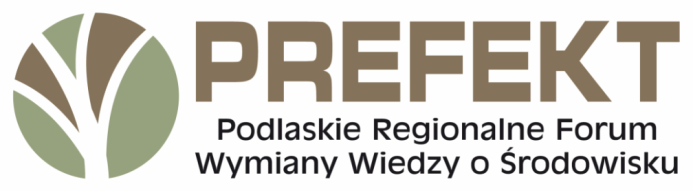 PREFEKT
Podlaskie Regionalne Forum
Wymiany Wiedzy o Środowisku